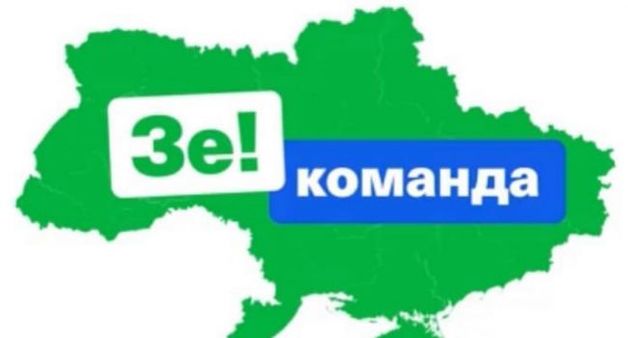 Зе!
команда